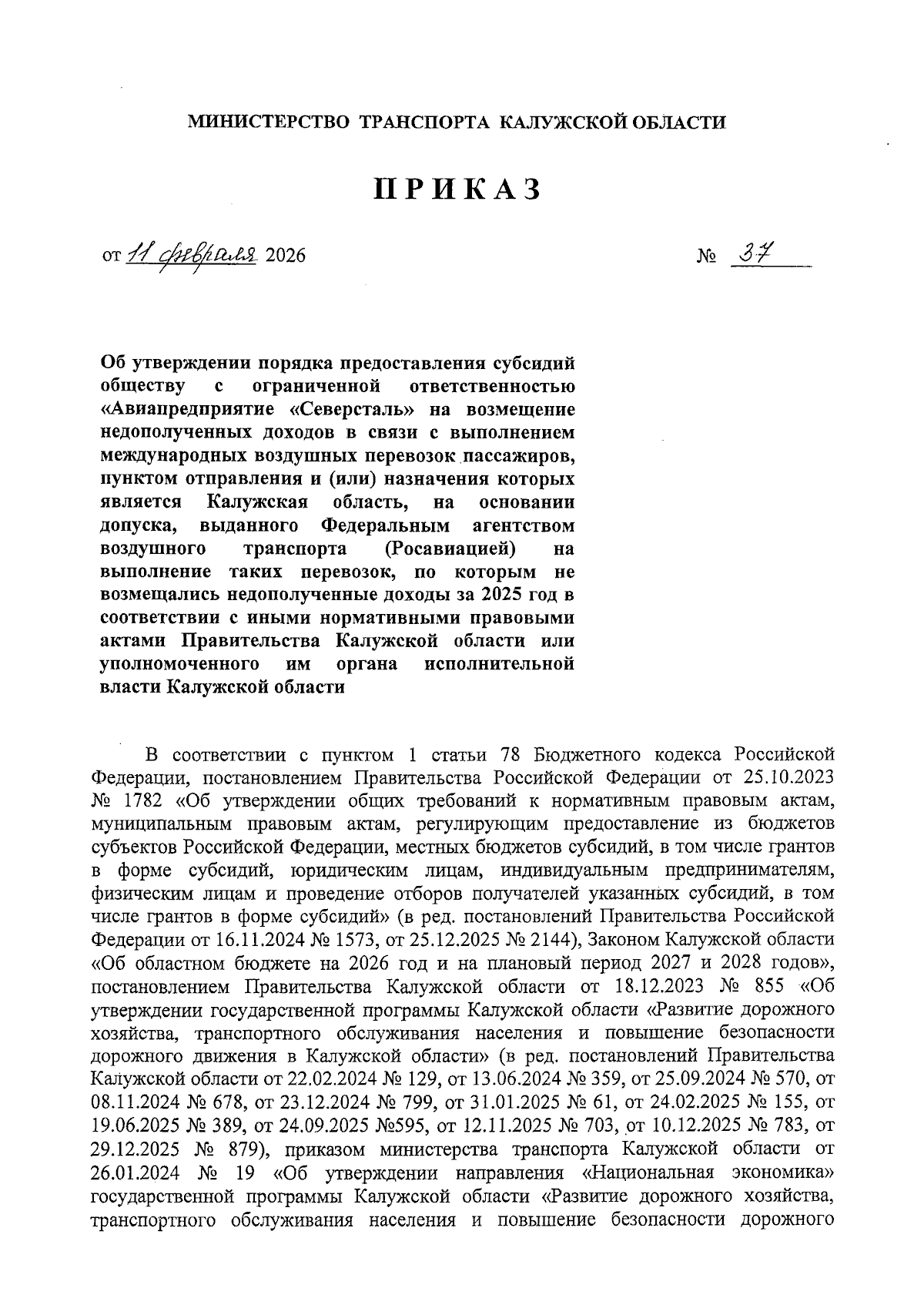 МИНИСТЕРСТВО ТРАНСПОРТА КАЛУЖСКОЙ ОБЛАСТИ

ПРИКАЗ

от 11 февраля 2026 № 37

Об утверждении порядка предоставления субсидий обществу с ограниченной ответственностью «Авиапредприятие «Северсталь» на возмещение недополученных доходов в связи с выполнением международных воздушных перевозок пассажиров, пунктом отправления и (или) назначения которых является Калужская область, на основании допуска, выданного Федеральным агентством воздушного транспорта (Росавиацией) на выполнение таких перевозок, по которым не возмещались недополученные доходы за 2025 год в соответствии с иными нормативными правовыми актами Правительства Калужской области или уполномоченного им органа исполнительной власти Калужской области

В соответствии с пунктом 1 статьи 78 Бюджетного кодекса Российской Федерации, постановлением Правительства Российской Федерации от 25.10.2023 № 1782 «Об утверждении общих требований к нормативным правовым актам, муниципальным правовым актам, регулирующим предоставление из бюджетов субъектов Российской Федерации, местных бюджетов субсидий, в том числе грантов в форме субсидий, юридическим лицам, индивидуальным предпринимателям, физическим лицам и проведение отборов получателей указанных субсидий, в том числе грантов в форме субсидий» (в ред. постановлений Правительства Российской Федерации от 16.11.2024 № 1573, от 25.12.2025 № 2144), Законом Калужской области «Об областном бюджете на 2026 год и на плановый период 2027 и 2028 годов», постановлением Правительства Калужской области от 18.12.2023 № 855 «Об утверждении государственной программы Калужской области «Развитие дорожного хозяйства, транспортного обслуживания населения и повышение безопасности дорожного движения в Калужской области» (в ред. постановлений Правительства Калужской области от 22.02.2024 № 129, от 13.06.2024 № 359, от 25.09.2024 № 570, от 08.11.2024 № 678, от 23.12.2024 № 799, от 31.01.2025 № 61, от 24.02.2025 № 155, от 19.06.2025 № 389, от 24.09.2025 №595, от 12.11.2025 № 703, от 10.12.2025 № 783, от 29.12.2025 № 879), приказом министерства транспорта Калужской области от 26.01.2024 № 19 «Об утверждении направления «Национальная экономика» государственной программы Калужской области «Развитие дорожного хозяйства, транспортного обслуживания населения и повышение безопасности дорожного